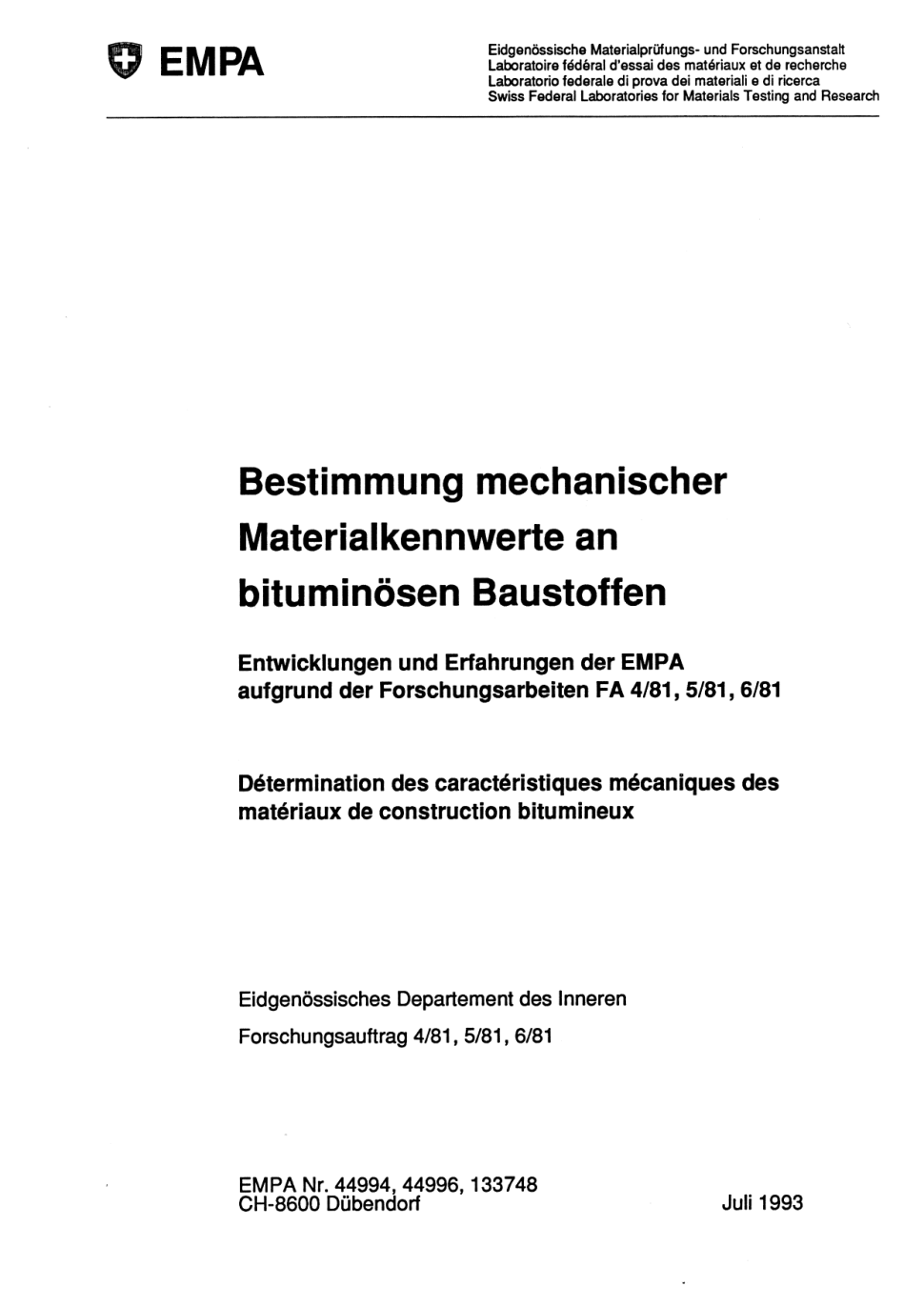 EMPA

Eidgenössische Materialprüfungs- und Forschungsanstalt
Laboratoire fédéral d'essai des matériaux et de recherche
Laboratorio federale di prova dei materiali e di ricerca
Swiss Federal Laboratories for Materials Testing and Research

Bestimmung mechanischer Materialkennwerte an bituminösen Baustoffen

Entwicklungen und Erfahrungen der EMPA aufgrund der Forschungsarbeiten FA 4/81, 5/81, 6/81

Détermination des caractéristiques mécaniques des matériaux de construction bitumineux

Eidgenössisches Departement des Inneren
Forschungsauftrag 4/81, 5/81, 6/81

EMPA Nr. 44994, 44996, 133748
CH-8600 Dübendorf

Juli 1993